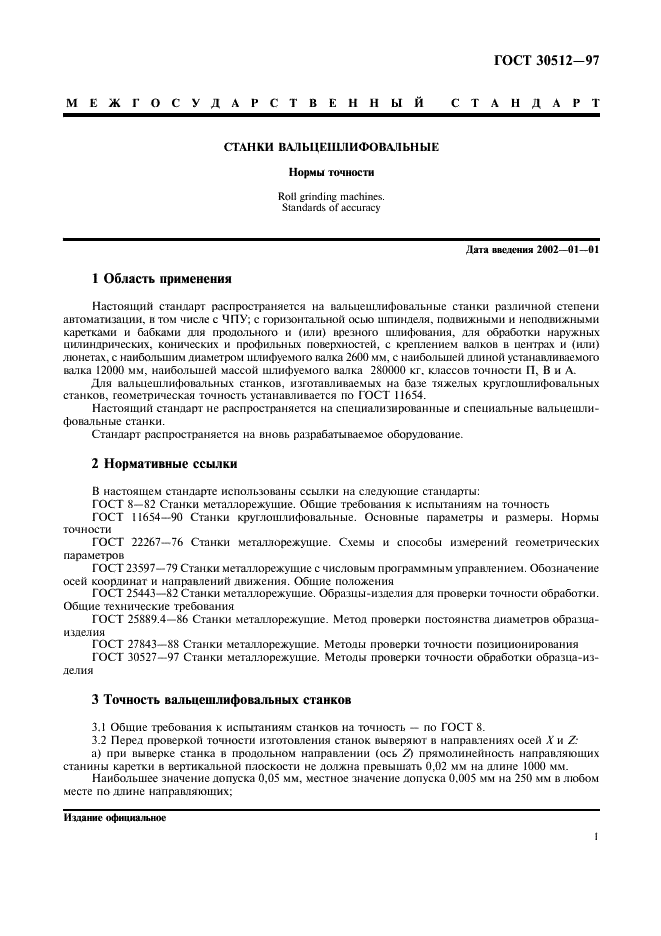 ГОСТ 30512—97

МЕЖГОСУДАРСТВЕННЫЙ СТАНДАРТ

СТАНКИ ВАЛЬЦЕШЛИФОВАЛЬНЫЕ

Нормы точности

Roll grinding machines.
Standards of accuracy

Дата введения 2002—01—01

1 Область применения

Настоящий стандарт распространяется на вальцешлифовальные станки различной степени автоматизации, в том числе с ЧПУ; с горизонтальной осью шпинделя, подвижными и неподвижными каретками и бабками для продольного и (или) врезного шлифования, для обработки наружных цилиндрических, конических и профильных поверхностей, с креплением валков в центрах и (или) люнетах, с наибольшим диаметром шлифуемого валка 2600 мм, с наибольшей длиной устанавливаемого валка 12000 мм, наибольшей массой шлифуемого валка 280000 кг, классов точности П, В и А.

Для вальцешлифовальных станков, изготавливаемых на базе тяжелых круглошлифовальных станков, геометрическая точность устанавливается по ГОСТ 11654.

Настоящий стандарт не распространяется на специализированные и специальные вальцешлифовальные станки.

Стандарт распространяется на вновь разрабатываемое оборудование.

2 Нормативные ссылки

В настоящем стандарте использованы ссылки на следующие стандарты:

ГОСТ 8—82 Станки металлорежущие. Общие требования к испытаниям на точность

ГОСТ 11654—90 Станки круглошлифовальные. Основные параметры и размеры. Нормы точности

ГОСТ 22267—76 Станки металлорежущие. Схемы и способы измерений геометрических параметров

ГОСТ 23597—79 Станки металлорежущие с числовым программным управлением. Обозначение осей координат и направлений движения. Общие положения

ГОСТ 25443—82 Станки металлорежущие. Образцы-изделия для проверки точности обработки. Общие технические требования

ГОСТ 25889.4—86 Станки металлорежущие. Метод проверки постоянства диаметров образца-изделия

ГОСТ 27843—88 Станки металлорежущие. Методы проверки точности позиционирования

ГОСТ 30527—97 Станки металлорежущие. Методы проверки точности обработки образца-изделия

3 Точность вальцешлифовальных станков

3.1 Общие требования к испытаниям станков на точность — по ГОСТ 8.

3.2 Перед проверкой точности изготовления станок выверяют в направлениях осей $X$ и $Z$:

а) при выверке станка в продольном направлении (ось $Z$) прямолинейность направляющих станины каретки в вертикальной плоскости не должна превышать 0,02 мм на длине 1000 мм.

Наибольшее значение допуска 0,05 мм, местное значение допуска 0,005 мм на 250 мм в любом месте по длине направляющих;

Издание официальное

1